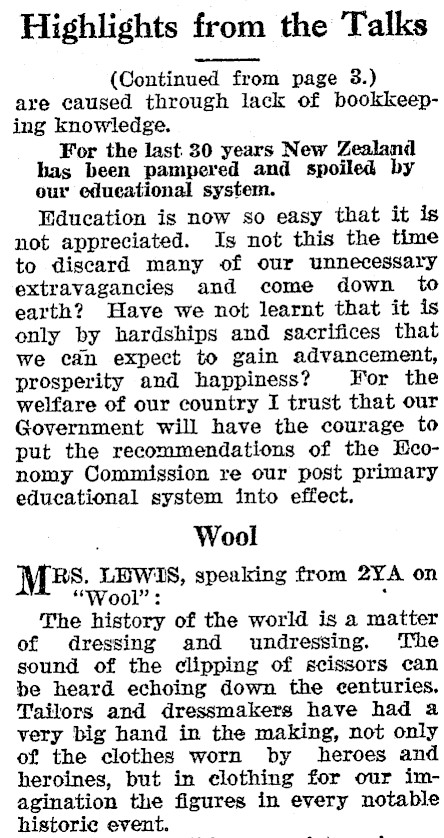 Highlights from the Talks

(Continued from page 3.)

are caused through lack of bookkeeping knowledge.

For the last 30 years New Zealand has been pampered and spoiled by our educational system.

Education is now so easy that it is not appreciated. Is not this the time to discard many of our unnecessary extravagancies and come down to earth? Have we not learnt that it is only by hardships and sacrifices that we can expect to gain advancement, prosperity and happiness? For the welfare of our country I trust that our Government will have the courage to put the recommendations of the Economy Commission re our post primary educational system into effect.

Wool

MRS. LEWIS, speaking from 2YA on "Wool":

The history of the world is a matter of dressing and undressing. The sound of the clipping of scissors can be heard echoing down the centuries. Tailors and dressmakers have had a very big hand in the making, not only of the clothes worn by heroes and heroines, but in clothing for our imagination the figures in every notable historic event.